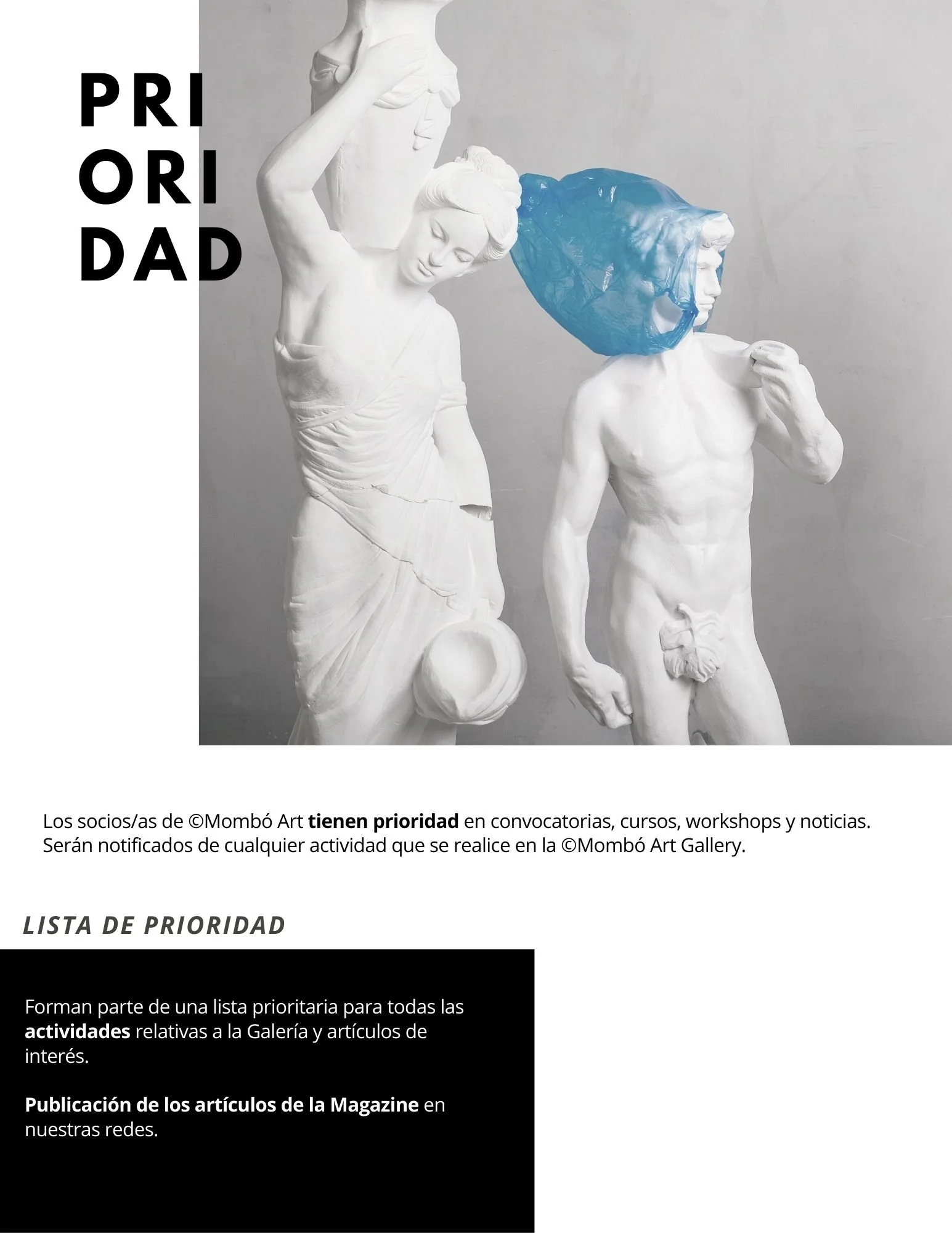 PRI
ORI
DAD

Los socios/as de ©Mombó Art tienen prioridad en convocatorias, cursos, workshops y noticias. Serán notificados de cualquier actividad que se realice en la ©Mombó Art Gallery.

LISTA DE PRIORIDAD

Forman parte de una lista prioritaria para todas las actividades relativas a la Galería y artículos de interés.

Publicación de los artículos de la Magazine en nuestras redes.